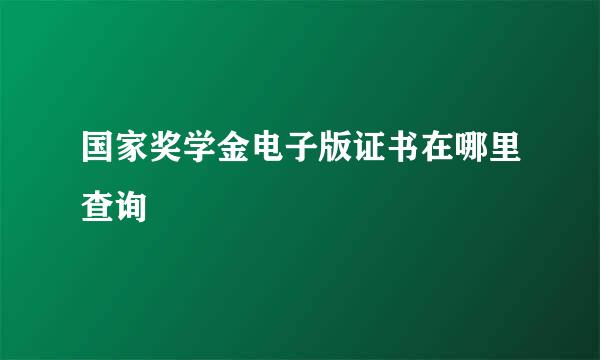 国家奖学金电子版证书在哪里查询